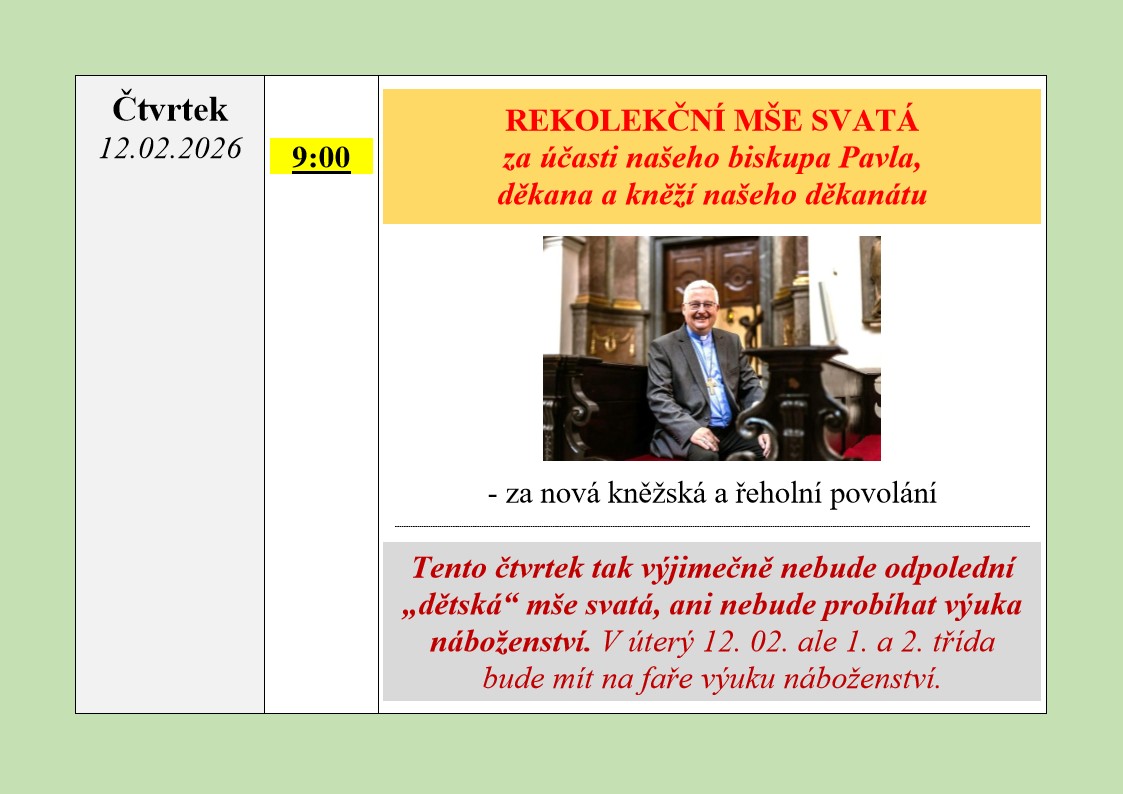 Čtvrtek
12.02.2026

9:00

REKOLEKČNÍ MŠE SVATÁ
za účasti našeho biskupa Pavla,
děkana a kněží našeho děkanátu

- za nová kněžská a řeholní povolání

Tento čtvrtek tak výjimečně nebude odpolední „dětská“ mše svatá, ani nebude probíhat výuka náboženství. V úterý 12. 02. ale 1. a 2. třída bude mít na faře výuku náboženství.